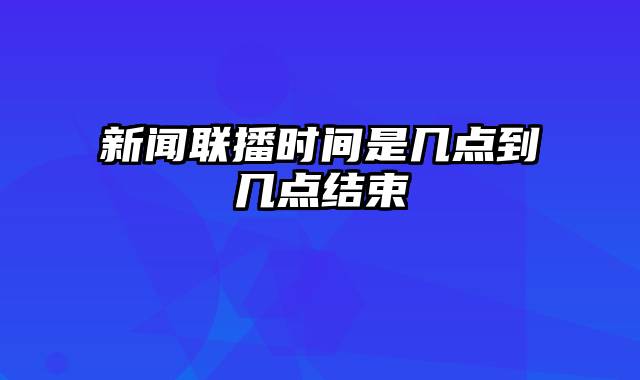 新闻联播时间是几点到几点结束